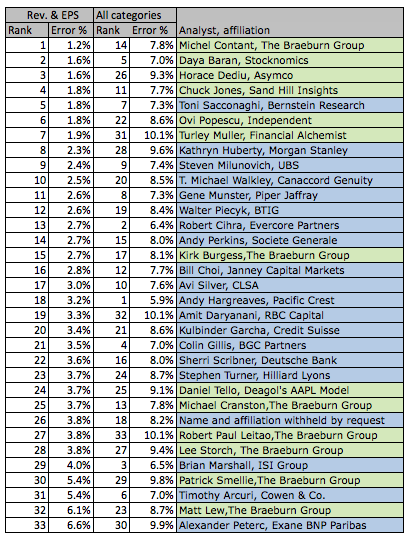 | Rev. & EPS | | All categories | | |
|---|---|---|---|---|
| Rank | Error % | Rank | Error % | Analyst, affiliation |
| 1 | 1.2% | 14 | 7.8% | Michel Contant, The Braeburn Group |
| 2 | 1.6% | 5 | 7.0% | Daya Baran, Stocknomics |
| 3 | 1.6% | 26 | 9.3% | Horace Dediu, Asymco |
| 4 | 1.8% | 11 | 7.7% | Chuck Jones, Sand Hill Insights |
| 5 | 1.8% | 7 | 7.3% | Toni Sacconaghi, Bernstein Research |
| 6 | 1.8% | 22 | 8.6% | Ovi Popescu, Independent |
| 7 | 1.9% | 31 | 10.1% | Turley Muller, Financial Alchemist |
| 8 | 2.3% | 28 | 9.6% | Kathryn Huberty, Morgan Stanley |
| 9 | 2.4% | 9 | 7.4% | Steven Milunovich, UBS |
| 10 | 2.5% | 20 | 8.5% | T. Michael Walkley, Canaccord Genuity |
| 11 | 2.6% | 8 | 7.3% | Gene Munster, Piper Jaffray |
| 12 | 2.6% | 19 | 8.4% | Walter Piecyk, BTIG |
| 13 | 2.7% | 2 | 6.4% | Robert Cihra, Evercore Partners |
| 14 | 2.7% | 15 | 8.0% | Andy Perkins, Societe Generale |
| 15 | 2.7% | 17 | 8.1% | Kirk Burgess,The Braeburn Group |
| 16 | 2.8% | 12 | 7.7% | Bill Choi, Janney Capital Markets |
| 17 | 3.0% | 10 | 7.6% | Avi Silver, CLSA |
| 18 | 3.2% | 1 | 5.9% | Andy Hargreaves, Pacific Crest |
| 19 | 3.3% | 32 | 10.1% | Amit Daryanani, RBC Capital |
| 20 | 3.4% | 21 | 8.6% | Kulbinder Garcha, Credit Suisse |
| 21 | 3.5% | 4 | 7.0% | Colin Gillis, BGC Partners |
| 22 | 3.6% | 16 | 8.0% | Sherri Scribner, Deutsche Bank |
| 23 | 3.7% | 24 | 8.7% | Stephen Turner, Hilliard Lyons |
| 24 | 3.7% | 25 | 9.1% | Daniel Tello, Deagol's AAPL Model |
| 25 | 3.7% | 13 | 7.8% | Michael Cranston,The Braeburn Group |
| 26 | 3.8% | 18 | 8.2% | Name and affiliation withheld by request |
| 27 | 3.8% | 33 | 10.1% | Robert Paul Leitao,The Braeburn Group |
| 28 | 3.8% | 27 | 9.4% | Lee Storch, The Braeburn Group |
| 29 | 4.0% | 3 | 6.5% | Brian Marshall, ISI Group |
| 30 | 5.4% | 29 | 9.8% | Patrick Smellie,The Braeburn Group |
| 31 | 5.4% | 6 | 7.0% | Timothy Arcuri, Cowen & Co. |
| 32 | 6.1% | 23 | 8.7% | Matt Lew,The Braeburn Group |
| 33 | 6.6% | 30 | 9.9% | Alexander Peterc, Exane BNP Paribas |